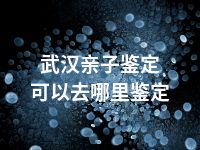 武汉亲子鉴定
可以去哪里鉴定